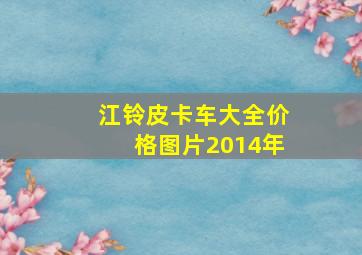 江铃皮卡车大全价格图片2014年